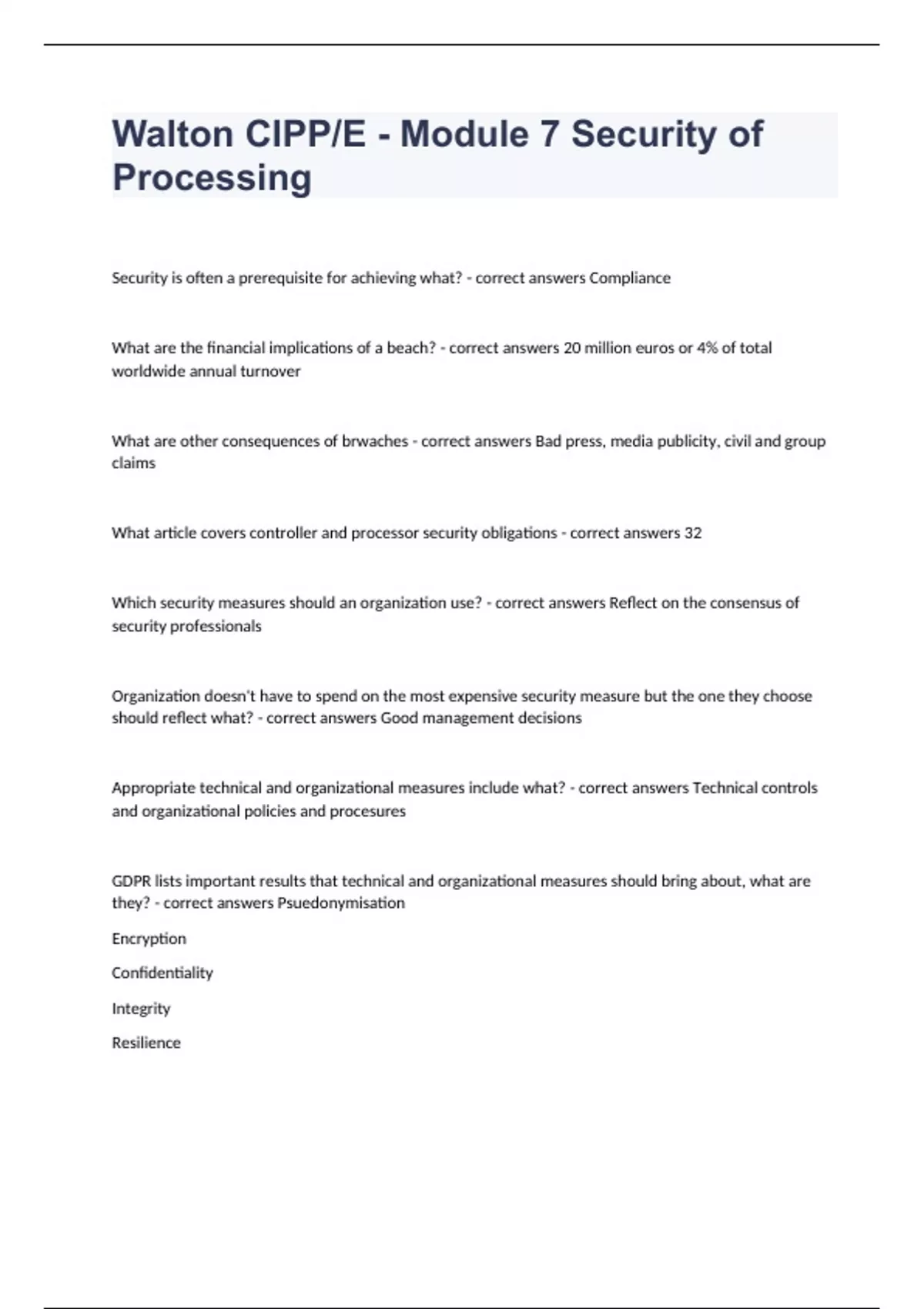 Walton CIPP/E - Module 7 Security of Processing

Security is often a prerequisite for achieving what? - correct answers Compliance

What are the financial implications of a beach? - correct answers 20 million euros or 4% of total worldwide annual turnover

What are other consequences of brwaches - correct answers Bad press, media publicity, civil and group claims

What article covers controller and processor security obligations - correct answers 32

Which security measures should an organization use? - correct answers Reflect on the consensus of security professionals

Organization doesn't have to spend on the most expensive security measure but the one they choose should reflect what? - correct answers Good management decisions

Appropriate technical and organizational measures include what? - correct answers Technical controls and organizational policies and procesures

GDPR lists important results that technical and organizational measures should bring about, what are they? - correct answers Psuedonymisation

Encryption

Confidentiality

Integrity

Resilience